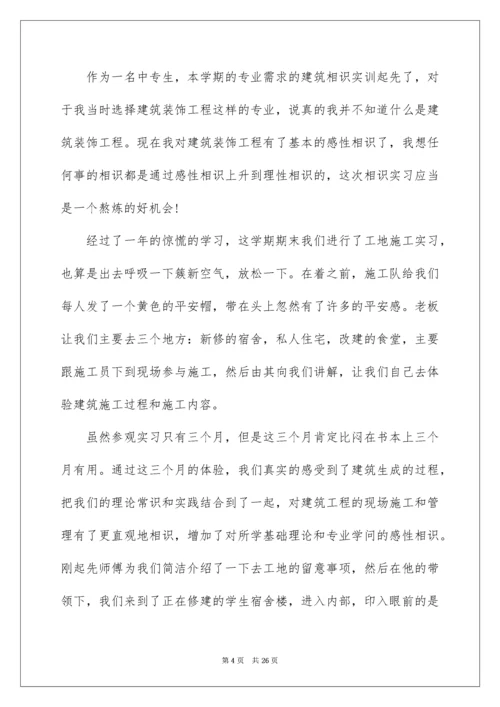 作为一名中专生，本学期的专业需求的建筑相识实训起先了，对于我当时选择建筑装饰工程这样的专业，说真的我并不知道什么是建筑装饰工程。现在我对建筑装饰工程有了基本的感性相识了，我想任何事的相识都是通过感性相识上升到理性相识的，这次相识实习应当是一个熬炼的好机会！

经过了一年的惊慌的学习，这学期期末我们进行了工地施工实习，也算是出去呼吸一下簇新空气，放松一下。在着之前，施工队给我们每人发了一个黄色的平安帽，带在头上忽然有了许多的平安感。老板让我们主要去三个地方：新修的宿舍，私人住宅，改建的食堂，主要跟施工员下到现场参与施工，然后由其向我们讲解，让我们自己去体验建筑施工过程和施工内容。

虽然参观实习只有三个月，但是这三个月肯定比闷在书本上三个月有用。通过这三个月的体验，我们真实的感受到了建筑生成的过程，把我们的理论常识和实践结合到了一起，对建筑工程的现场施工和管理有了更直观地相识，增加了对所学基础理论和专业学问的感性相识。刚起先师傅为我们简洁介绍了一下去工地的留意事项，然后在他的带领下，我们来到了正在修建的学生宿舍楼，进入内部，印入眼前的是

第 4 页　共 26 页